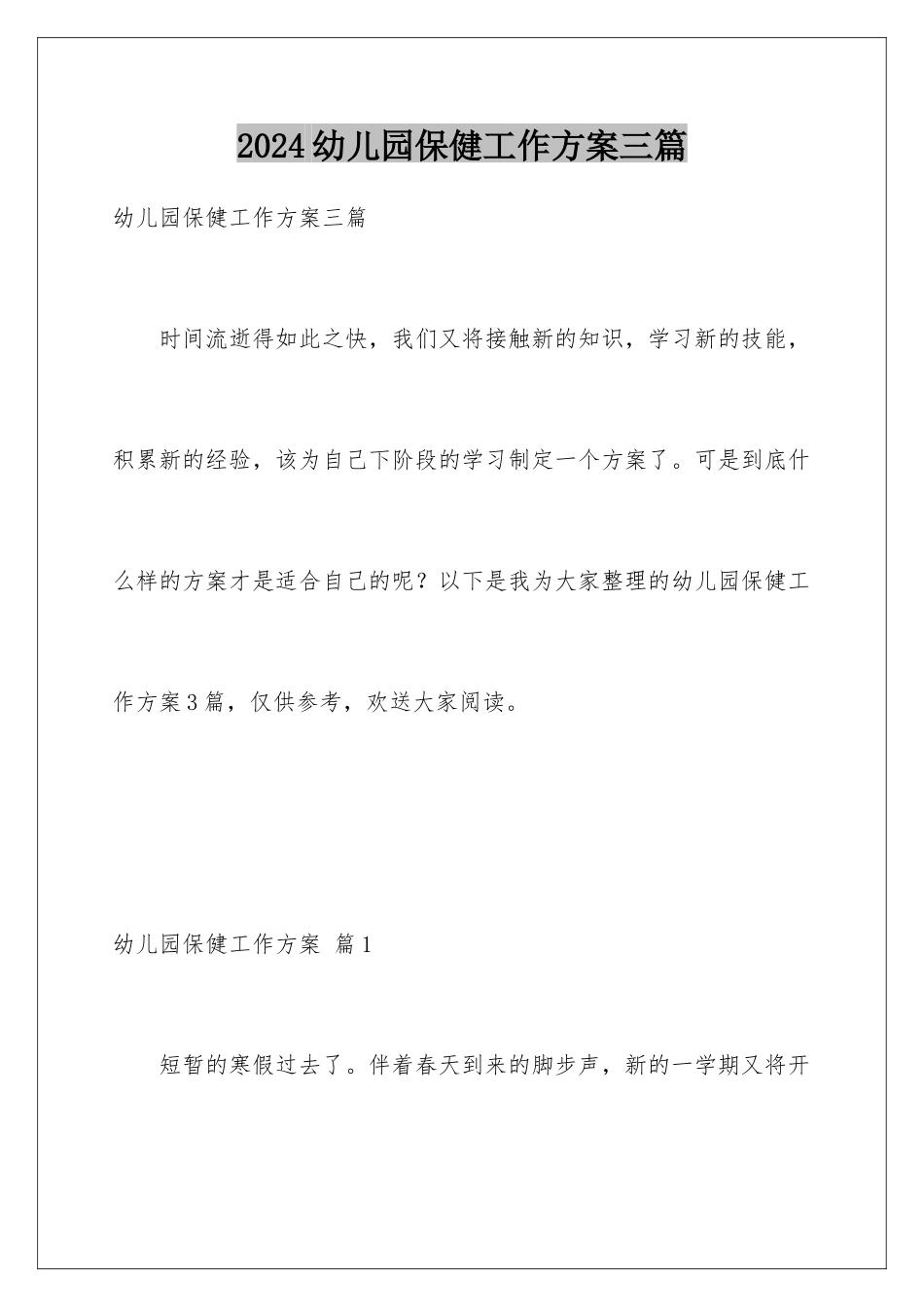 2024幼儿园保健工作方案三篇

幼儿园保健工作方案三篇

时间流逝得如此之快，我们又将接触新的知识，学习新的技能，积累新的经验，该为自己下阶段的学习制定一个方案了。可是到底什么样的方案才是适合自己的呢？以下是我为大家整理的幼儿园保健工作方案3篇，仅供参考，欢送大家阅读。

幼儿园保健工作方案 篇1

短暂的寒假过去了。伴着春天到来的脚步声，新的一学期又将开